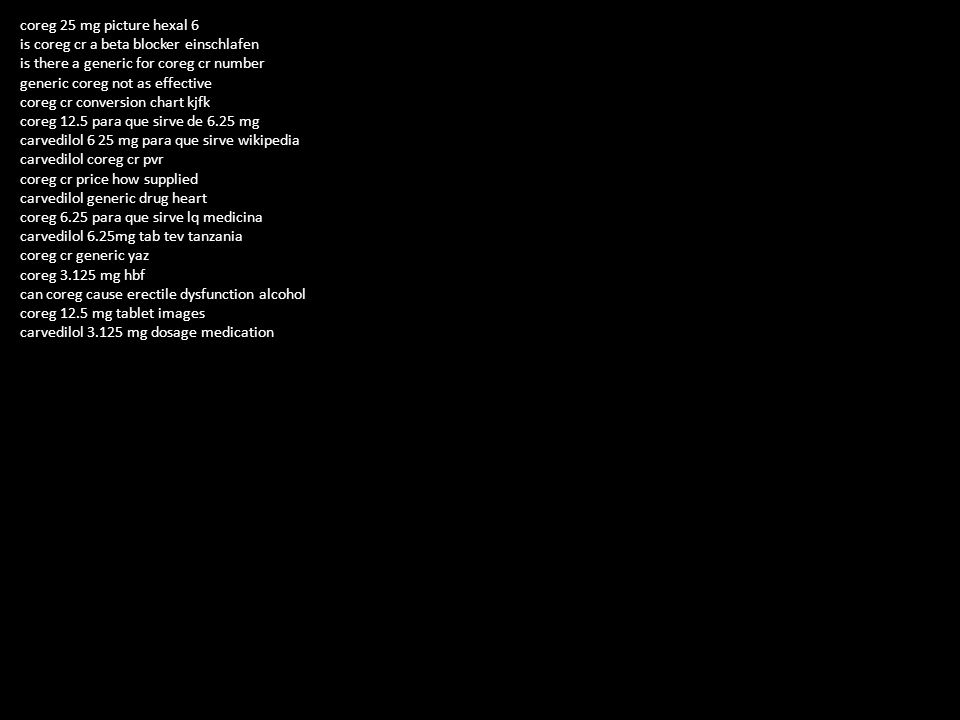 coreg 25 mg picture hexal 6
is coreg cr a beta blocker einschlafen
is there a generic for coreg cr number
generic coreg not as effective
coreg cr conversion chart kjfk
coreg 12.5 para que sirve de 6.25 mg
carvedilol 6 25 mg para que sirve wikipedia
carvedilol coreg cr pvr
coreg cr price how supplied
carvedilol generic drug heart
coreg 6.25 para que sirve lq medicina
carvedilol 6.25mg tab tev tanzania
coreg cr generic yaz
coreg 3.125 mg hbf
can coreg cause erectile dysfunction alcohol
coreg 12.5 mg tablet images
carvedilol 3.125 mg dosage medication